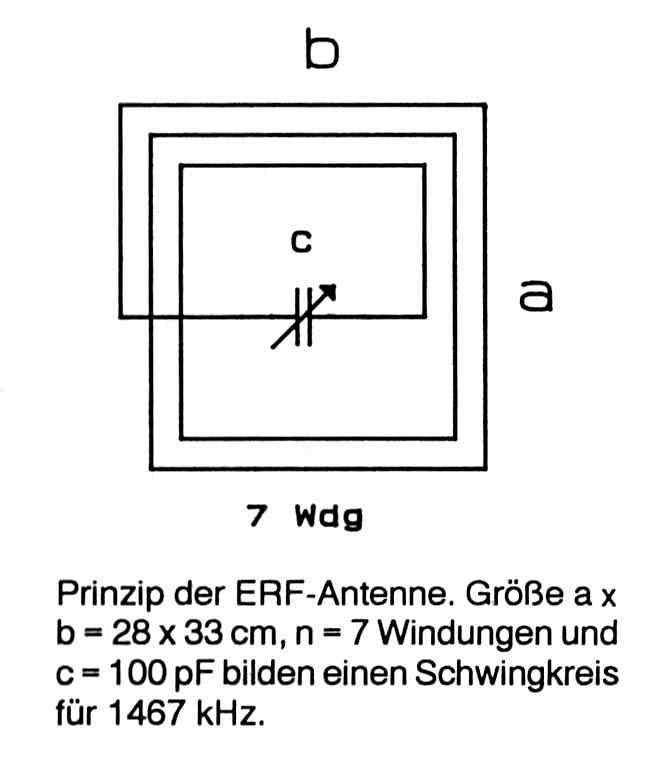 b

c

a

7 Wdg

Prinzip der ERF-Antenne. Größe a x b = 28 x 33 cm, n = 7 Windungen und c = 100 pF bilden einen Schwingkreis für 1467 kHz.